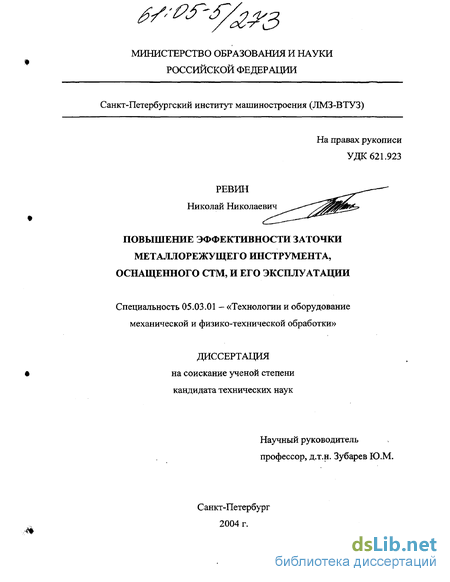 61:05-5/273

МИНИСТЕРСТВО ОБРАЗОВАНИЯ И НАУКИ РОССИЙСКОЙ ФЕДЕРАЦИИ

Санкт-Петербургский институт машиностроения (ЛМЗ-ВТУЗ)

На правах рукописи
УДК 621.923

РЕВИН
Николай Николаевич

ПОВЫШЕНИЕ ЭФФЕКТИВНОСТИ ЗАТОЧКИ МЕТАЛЛОРЕЖУЩЕГО ИНСТРУМЕНТА, ОСНАЩЕННОГО СТМ, И ЕГО ЭКСПЛУАТАЦИИ

Специальность 05.03.01 – «Технологии и оборудование механической и физико-технической обработки»

ДИССЕРТАЦИЯ
на соискание ученой степени
кандидата технических наук

Научный руководитель
профессор, д.т.н. Зубарев Ю.М.

Санкт-Петербург
2004 г.

dsLib.net
библиотека диссертаций